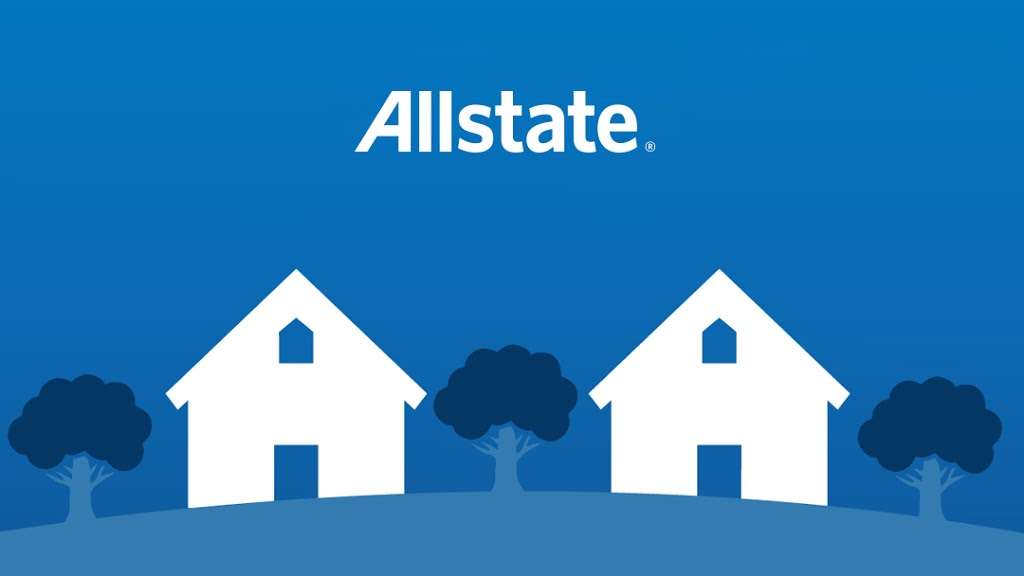 Allstate®